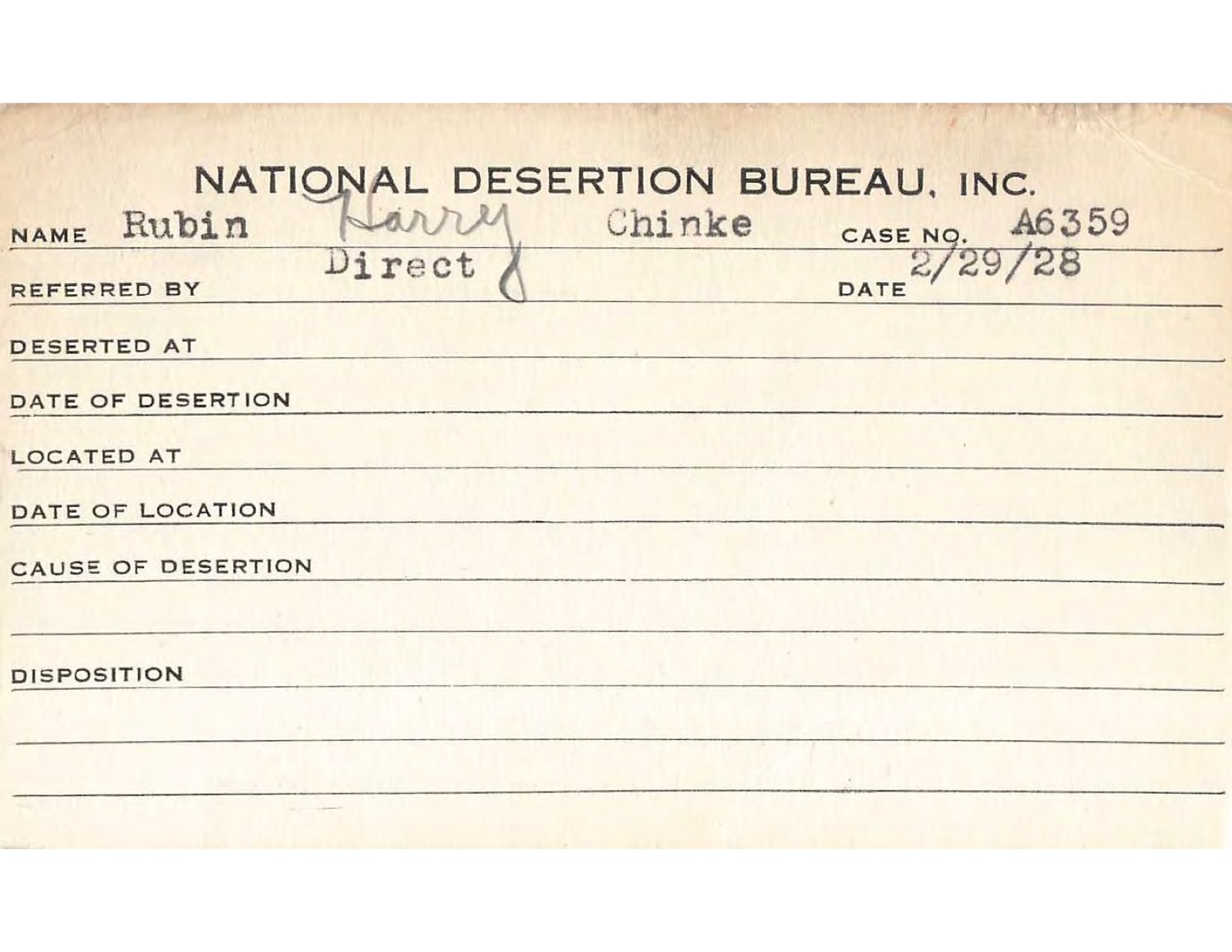 NATIONAL DESERTION BUREAU, INC.

NAME Rubin Harry Chinke CASE NO. A6359

REFERRED BY Direct DATE 2/29/28

DESERTED AT

DATE OF DESERTION

LOCATED AT

DATE OF LOCATION

CAUSE OF DESERTION

DISPOSITION